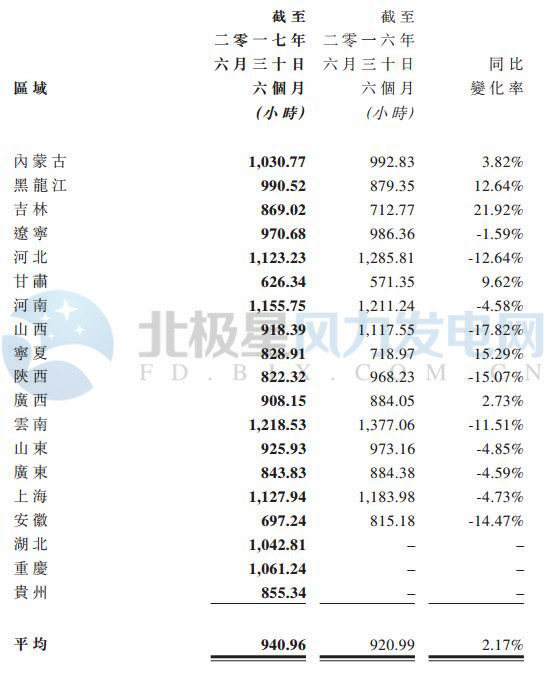 | 區域 | 截至二零一七年六月三十日六個月(小時) | 截至二零一六年六月三十日六個月(小時) | 同比變化率 |
|---|---|---|---|
| 內蒙古 | 1,030.77 | 992.83 | 3.82% |
| 黑龍江 | 990.52 | 879.35 | 12.64% |
| 吉林 | 869.02 | 712.77 | 21.92% |
| 遼寧 | 970.68 | 986.36 | -1.59% |
| 河北 | 1,123.23 | 1,285.81 | -12.64% |
| 甘肅 | 626.34 | 571.35 | 9.62% |
| 河南 | 1,155.75 | 1,211.24 | -4.58% |
| 山西 | 918.39 | 1,117.55 | -17.82% |
| 寧夏 | 828.91 | 718.97 | 15.29% |
| 陝西 | 822.32 | 968.23 | -15.07% |
| 廣西 | 908.15 | 884.05 | 2.73% |
| 雲南 | 1,218.53 | 1,377.06 | -11.51% |
| 山東 | 925.93 | 973.16 | -4.85% |
| 廣東 | 843.83 | 884.38 | -4.59% |
| 上海 | 1,127.94 | 1,183.98 | -4.73% |
| 安徽 | 697.24 | 815.18 | -14.47% |
| 湖北 | 1,042.81 | – | – |
| 重慶 | 1,061.24 | – | – |
| 貴州 | 855.34 | – | – |
| 平均 | 940.96 | 920.99 | 2.17% |

北极星风力发电网
FD.BJX.COM.CN